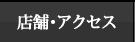 店舗・アクセス